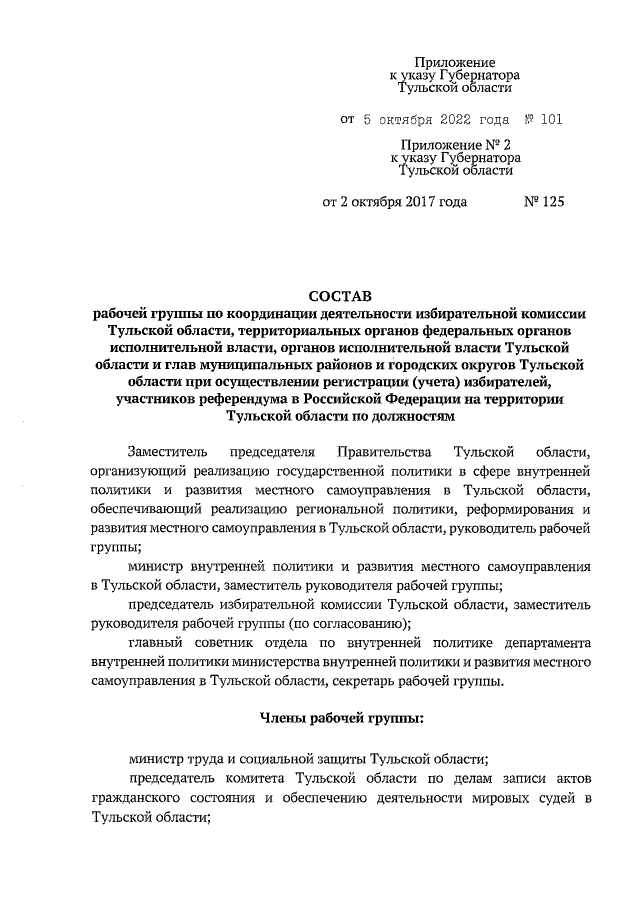 Приложение
к указу Губернатора
Тульской области

от 5 октября 2022 года № 101

Приложение № 2
к указу Губернатора
Тульской области

от 2 октября 2017 года № 125

СОСТАВ
рабочей группы по координации деятельности избирательной комиссии Тульской области, территориальных органов федеральных органов исполнительной власти, органов исполнительной власти Тульской области и глав муниципальных районов и городских округов Тульской области при осуществлении регистрации (учета) избирателей, участников референдума в Российской Федерации на территории Тульской области по должностям

Заместитель председателя Правительства Тульской области, организующий реализацию государственной политики в сфере внутренней политики и развития местного самоуправления в Тульской области, обеспечивающий реализацию региональной политики, реформирования и развития местного самоуправления в Тульской области, руководитель рабочей группы;

министр внутренней политики и развития местного самоуправления в Тульской области, заместитель руководителя рабочей группы;

председатель избирательной комиссии Тульской области, заместитель руководителя рабочей группы (по согласованию);

главный советник отдела по внутренней политике департамента внутренней политики министерства внутренней политики и развития местного самоуправления в Тульской области, секретарь рабочей группы.

Члены рабочей группы:

министр труда и социальной защиты Тульской области;

председатель комитета Тульской области по делам записи актов гражданского состояния и обеспечению деятельности мировых судей в Тульской области;